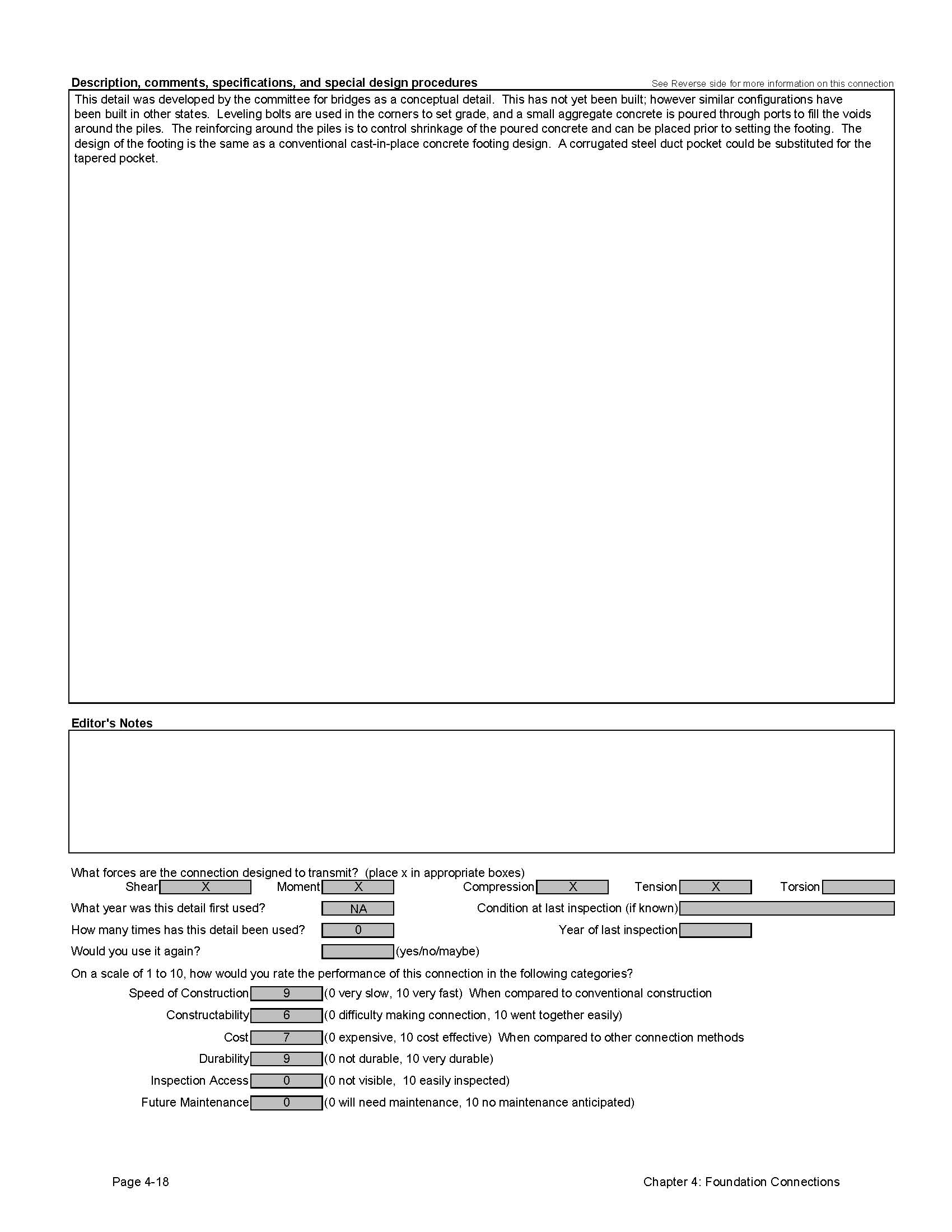 Description, comments, specifications, and special design procedures

See Reverse side for more information on this connection

This detail was developed by the committee for bridges as a conceptual detail. This has not yet been built; however similar configurations have been built in other states. Leveling bolts are used in the corners to set grade, and a small aggregate concrete is poured through ports to fill the voids around the piles. The reinforcing around the piles is to control shrinkage of the poured concrete and can be placed prior to setting the footing. The design of the footing is the same as a conventional cast-in-place concrete footing design. A corrugated steel duct pocket could be substituted for the tapered pocket.

Editor's Notes

What forces are the connection designed to transmit? (place x in appropriate boxes)

Shear X Moment X Compression X Tension X Torsion

What year was this detail first used? NA Condition at last inspection (if known)

How many times has this detail been used? 0 Year of last inspection

Would you use it again? (yes/no/maybe)

On a scale of 1 to 10, how would you rate the performance of this connection in the following categories?

Speed of Construction 9 (0 very slow, 10 very fast) When compared to conventional construction

Constructability 6 (0 difficulty making connection, 10 went together easily)

Cost 7 (0 expensive, 10 cost effective) When compared to other connection methods

Durability 9 (0 not durable, 10 very durable)

Inspection Access 0 (0 not visible, 10 easily inspected)

Future Maintenance 0 (0 will need maintenance, 10 no maintenance anticipated)

Page 4-18

Chapter 4: Foundation Connections